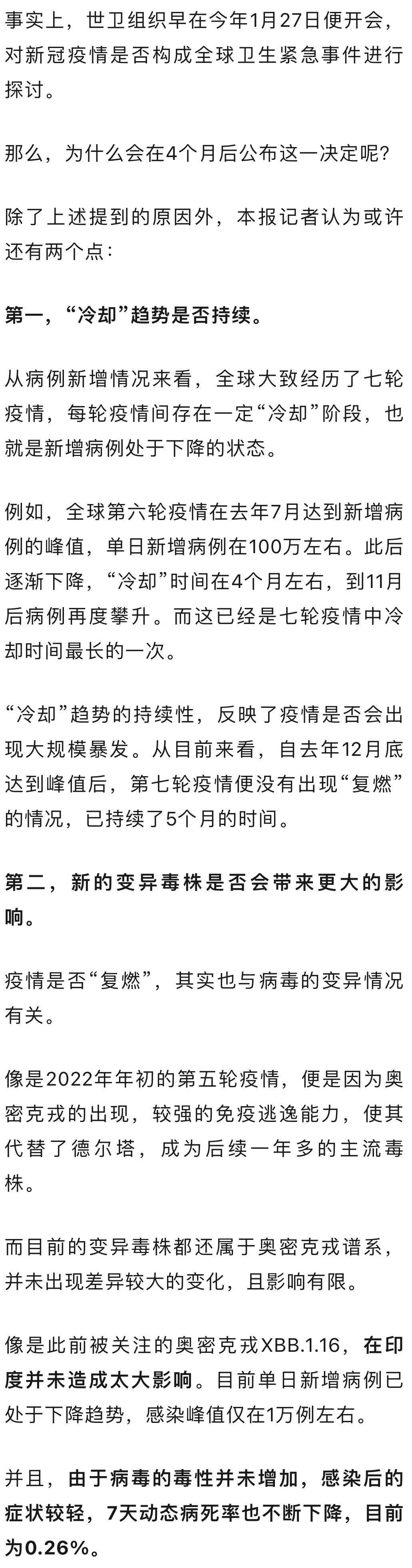 事实上，世卫组织早在今年1月27日便开会，对新冠疫情是否构成全球卫生紧急事件进行探讨。

那么，为什么会在4个月后公布这一决定呢？

除了上述提到的原因外，本报记者认为或许还有两个点：

第一，“冷却”趋势是否持续。

从病例新增情况来看，全球大致经历了七轮疫情，每轮疫情间存在一定“冷却”阶段，也就是新增病例处于下降的状态。

例如，全球第六轮疫情在去年7月达到新增病例的峰值，单日新增病例在100万左右。此后逐渐下降，“冷却”时间在4个月左右，到11月后病例再度攀升。而这已经是七轮疫情中冷却时间最长的一次。

“冷却”趋势的持续性，反映了疫情是否会出现大规模暴发。从目前来看，自去年12月底达到峰值后，第七轮疫情便没有出现“复燃”的情况，已持续了5个月的时间。

第二，新的变异毒株是否会带来更大的影响。

疫情是否“复燃”，其实也与病毒的变异情况有关。

像是2022年年初的第五轮疫情，便是因为奥密克戎的出现，较强的免疫逃逸能力，使其代替了德尔塔，成为后续一年多的主流毒株。

而目前的变异毒株都还属于奥密克戎谱系，并未出现差异较大的变化，且影响有限。

像是此前被关注的奥密克戎XBB.1.16，在印度并未造成太大影响。目前单日新增病例已处于下降趋势，感染峰值仅在1万例左右。

并且，由于病毒的毒性并未增加，感染后的症状较轻，7天动态病死率也不断下降，目前为0.26%。